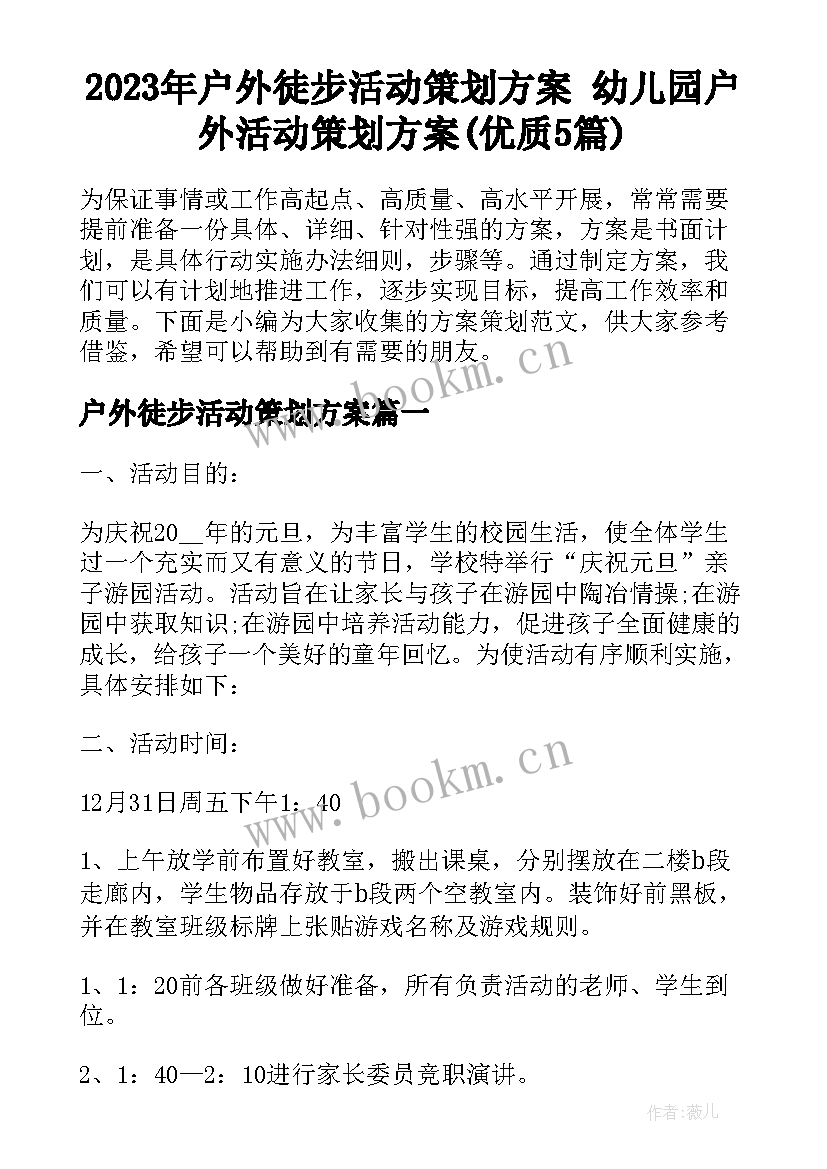 2023年户外徒步活动策划方案 幼儿园户外活动策划方案(优质5篇)

为保证事情或工作高起点、高质量、高水平开展，常常需要提前准备一份具体、详细、针对性强的方案，方案是书面计划，是具体行动实施办法细则，步骤等。通过制定方案，我们可以有计划地推进工作，逐步实现目标，提高工作效率和质量。下面是小编为大家收集的方案策划范文，供大家参考借鉴，希望可以帮助到有需要的朋友。

www.bookm.cn

户外徒步活动策划方案篇一

一、活动目的：

为庆祝20__年的元旦，为丰富学生的校园生活，使全体学生过一个充实而又有意义的节日，学校特举行“庆祝元旦”亲子游园活动。活动旨在让家长与孩子在游园中陶冶情操;在游园中获取知识;在游园中培养活动能力，促进孩子全面健康的成长，给孩子一个美好的童年回忆。为使活动有序顺利实施，具体安排如下：

二、活动时间：

12月31日周五下午1：40

www.bookm.cn

1、上午放学前布置好教室，搬出课桌，分别摆放在二楼b段走廊内，学生物品存放于b段两个空教室内。装饰好前黑板，并在教室班级标牌上张贴游戏名称及游戏规则。

1、1：20前各班级做好准备，所有负责活动的老师、学生到位。

2、1：40—2：10进行家长委员竞职演讲。

作者：薇儿